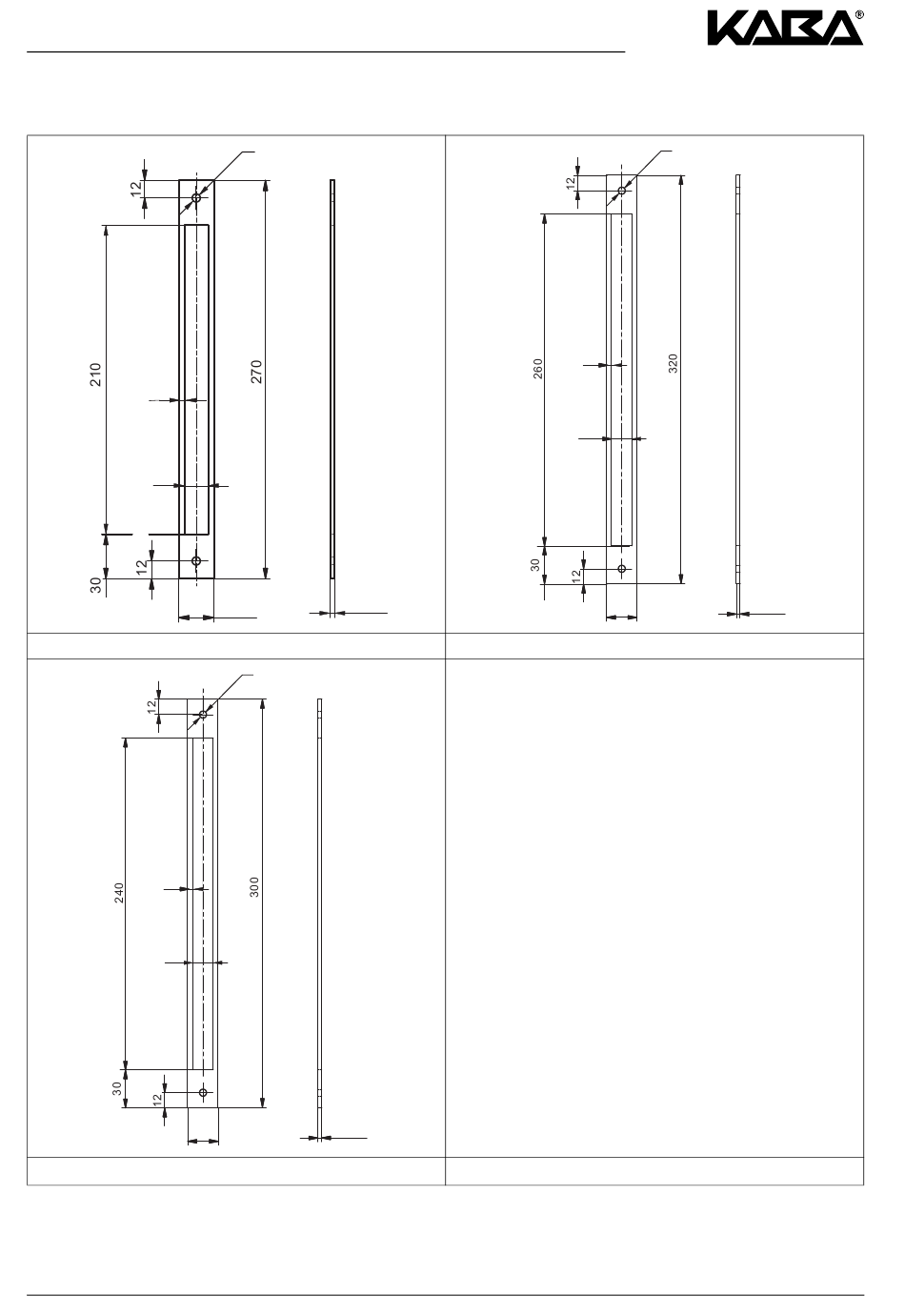 KABA®

12
210
270
12
30

12
260
320
30
12

12
240
300
30
12